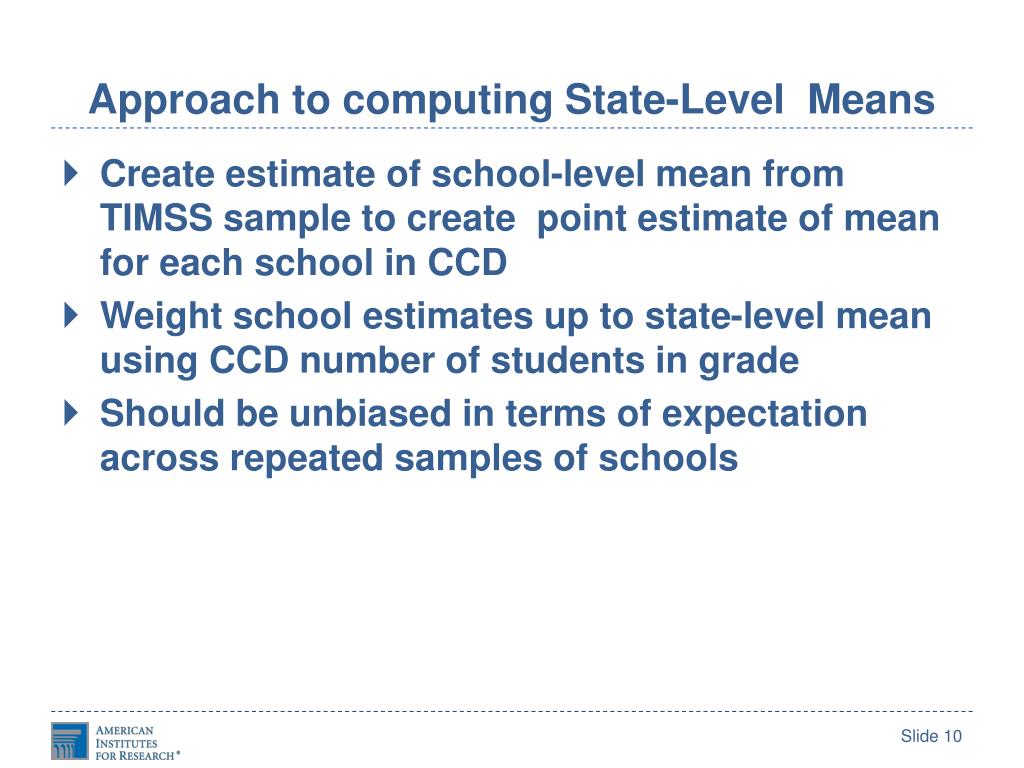 Approach to computing State-Level Means

Create estimate of school-level mean from TIMSS sample to create point estimate of mean for each school in CCD

Weight school estimates up to state-level mean using CCD number of students in grade

Should be unbiased in terms of expectation across repeated samples of schools

AMERICAN INSTITUTES FOR RESEARCH®

Slide 10